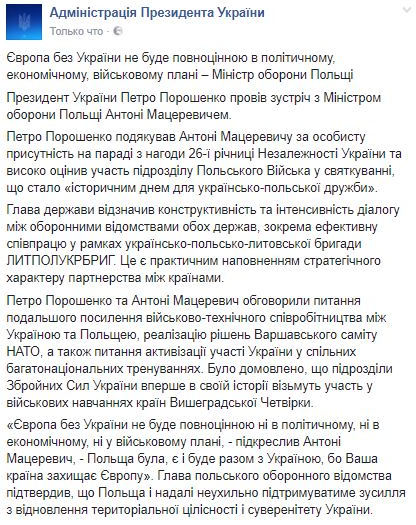 Адміністрація Президента України
Только что ·

Європа без України не буде повноцінною в політичному, економічному, військовому плані – Міністр оборони Польщі

Президент України Петро Порошенко провів зустріч з Міністром оборони Польщі Антоні Мацеревичем.

Петро Порошенко подякував Антоні Мацеревичу за особисту присутність на параді з нагоди 26-ї річниці Незалежності України та високо оцінив участь підрозділу Польського Війська у святкуванні, що стало «історичним днем для українсько-польської дружби».

Глава держави відзначив конструктивність та інтенсивність діалогу між оборонними відомствами обох держав, зокрема ефективну співпрацю у рамках українсько-польсько-литовської бригади ЛИТПОЛУКРБРИГ. Це є практичним наповненням стратегічного характеру партнерства між країнами.

Петро Порошенко та Антоні Мацеревич обговорили питання подальшого посилення військово-технічного співробітництва між Україною та Польщею, реалізацію рішень Варшавського саміту НАТО, а також питання активізації участі України у спільних багатонаціональних тренуваннях. Було домовлено, що підрозділи Збройних Сил України вперше в своїй історії візьмуть участь у військових навчаннях країн Вишеградської Четвірки.

«Європа без України не буде повноцінною ні в політичному, ні в економічному, ні у військовому плані, - підкреслив Антоні Мацеревич, - Польща була, є і буде разом з Україною, бо Ваша країна захищає Європу». Глава польського оборонного відомства підтвердив, що Польща і надалі неухильно підтримуватиме зусилля з відновлення територіальної цілісності і суверенітету України.